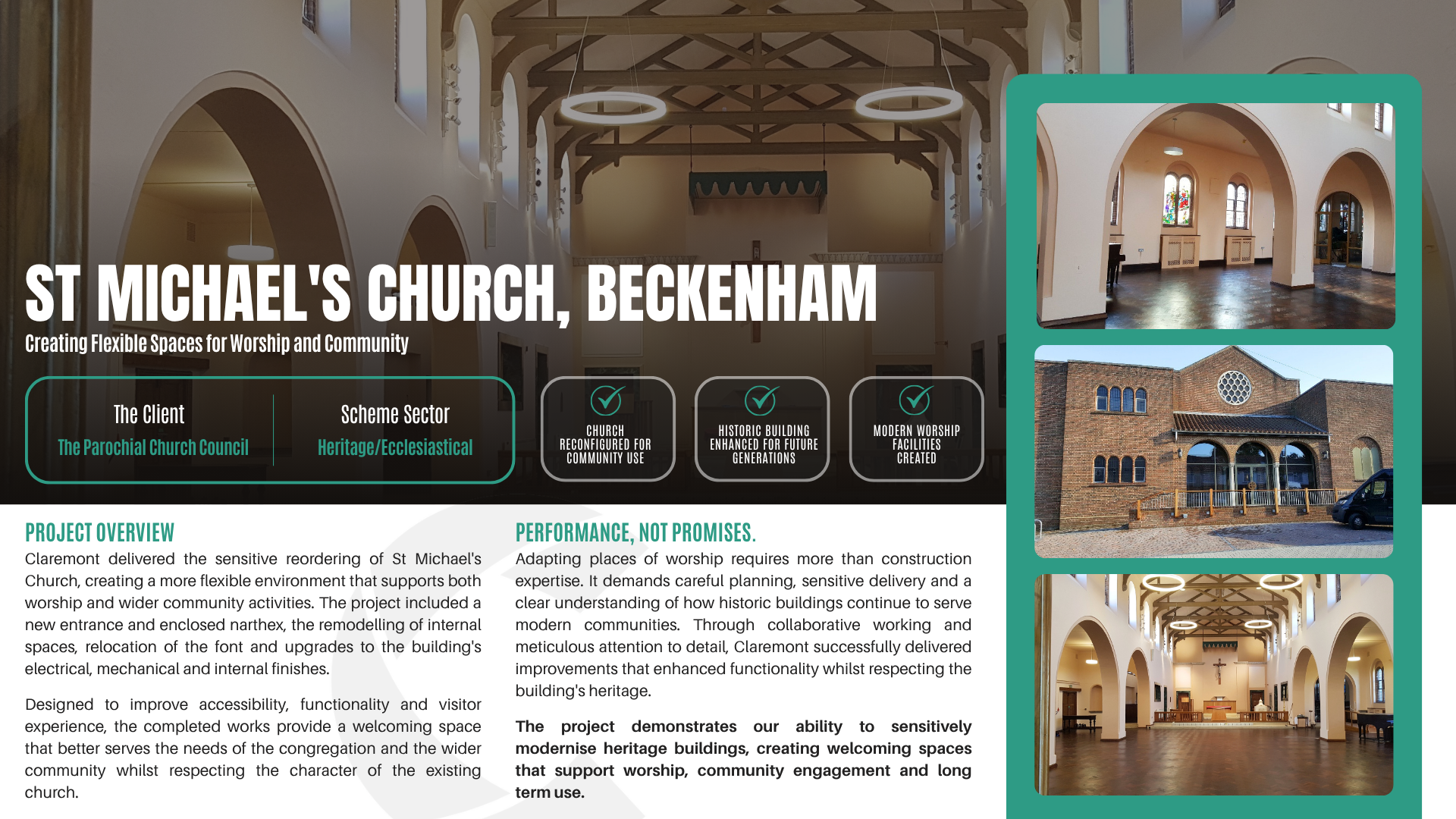 ST MICHAEL'S CHURCH, BECKENHAM

Creating Flexible Spaces for Worship and Community

The Client
The Parochial Church Council

Scheme Sector
Heritage/Ecclesiastical

CHURCH RECONFIGURED FOR COMMUNITY USE

HISTORIC BUILDING ENHANCED FOR FUTURE GENERATIONS

MODERN WORSHIP FACILITIES CREATED

PROJECT OVERVIEW

Claremont delivered the sensitive reordering of St Michael's Church, creating a more flexible environment that supports both worship and wider community activities. The project included a new entrance and enclosed narthex, the remodelling of internal spaces, relocation of the font and upgrades to the building's electrical, mechanical and internal finishes.

Designed to improve accessibility, functionality and visitor experience, the completed works provide a welcoming space that better serves the needs of the congregation and the wider community whilst respecting the character of the existing church.

PERFORMANCE, NOT PROMISES.

Adapting places of worship requires more than construction expertise. It demands careful planning, sensitive delivery and a clear understanding of how historic buildings continue to serve modern communities. Through collaborative working and meticulous attention to detail, Claremont successfully delivered improvements that enhanced functionality whilst respecting the building's heritage.

The project demonstrates our ability to sensitively modernise heritage buildings, creating welcoming spaces that support worship, community engagement and long term use.